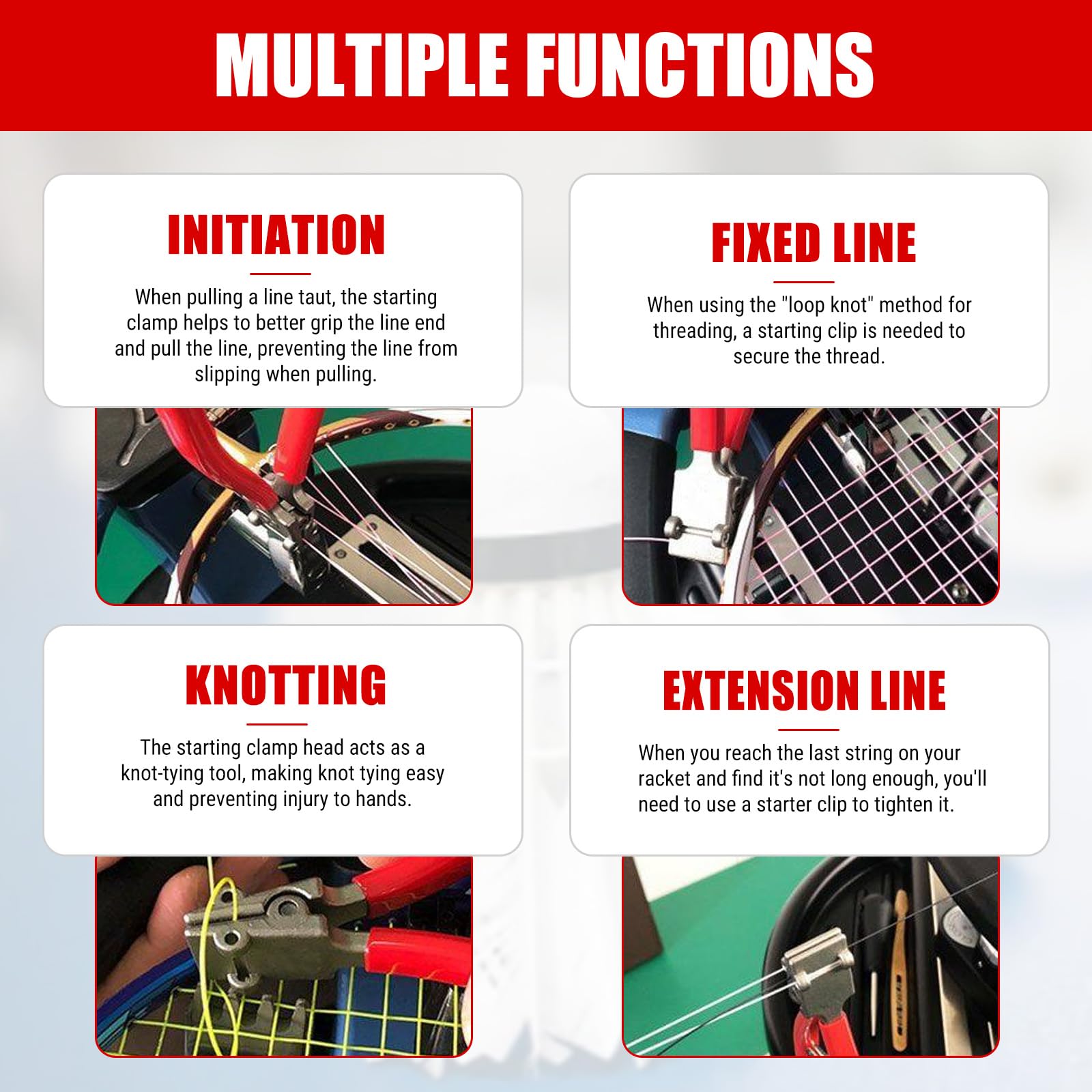 MULTIPLE FUNCTIONS

INITIATION

When pulling a line taut, the starting clamp helps to better grip the line end and pull the line, preventing the line from slipping when pulling.

FIXED LINE

When using the "loop knot" method for threading, a starting clip is needed to secure the thread.

KNOTTING

The starting clamp head acts as a knot-tying tool, making knot tying easy and preventing injury to hands.

EXTENSION LINE

When you reach the last string on your racket and find it's not long enough, you'll need to use a starter clip to tighten it.